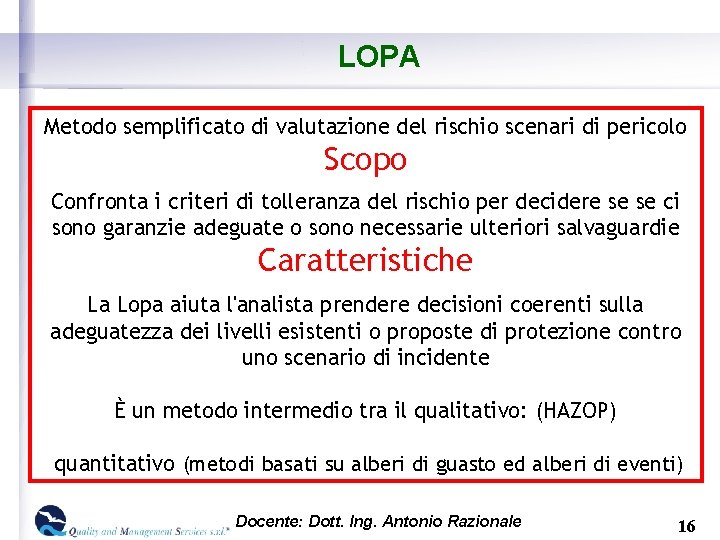 LOPA

Metodo semplificato di valutazione del rischio scenari di pericolo

Scopo

Confronta i criteri di tolleranza del rischio per decidere se se ci sono garanzie adeguate o sono necessarie ulteriori salvaguardie

Caratteristiche

La Lopa aiuta l'analista prendere decisioni coerenti sulla adeguatezza dei livelli esistenti o proposte di protezione contro uno scenario di incidente

È un metodo intermedio tra il qualitativo: (HAZOP)

quantitativo (metodi basati su alberi di guasto ed alberi di eventi)

Quality and Management Services s.r.l.

Docente: Dott. Ing. Antonio Razionale

16